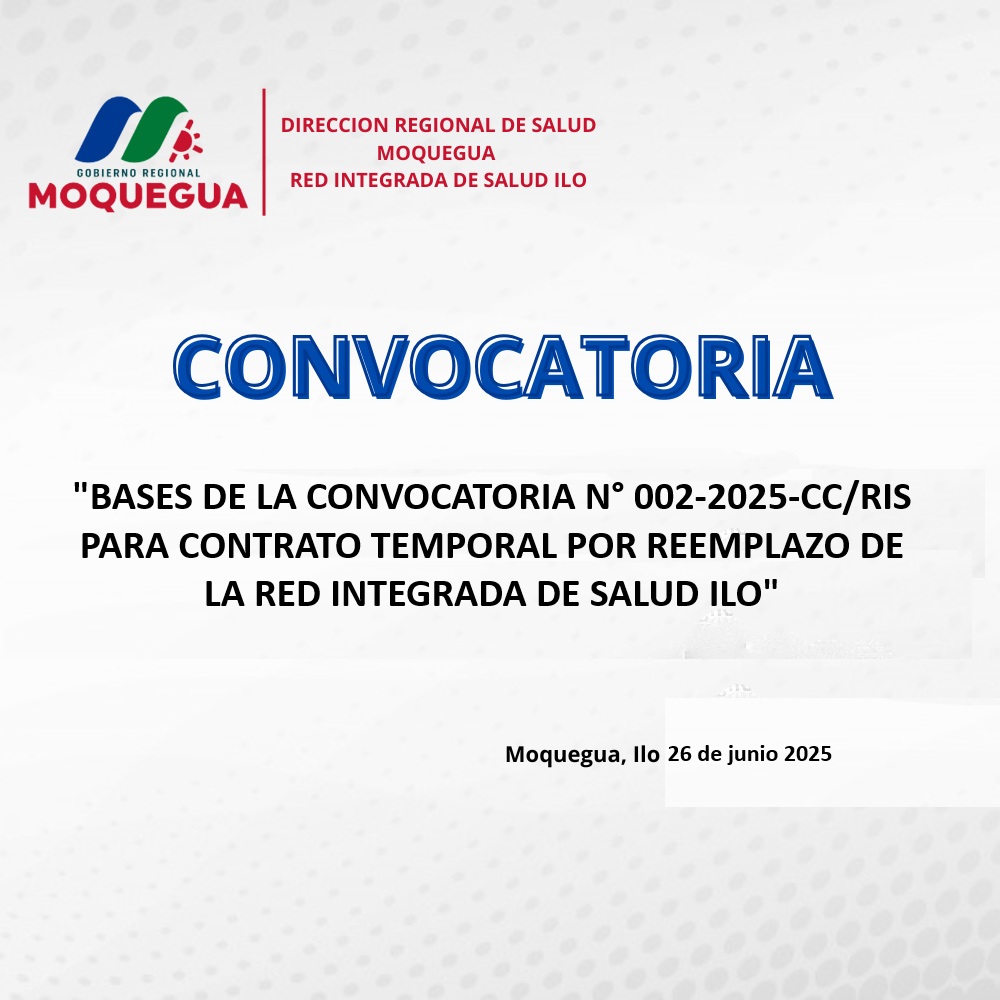 GOBIERNO REGIONAL
MOQUEGUA

DIRECCION REGIONAL DE SALUD
MOQUEGUA
RED INTEGRADA DE SALUD ILO

CONVOCATORIA

"BASES DE LA CONVOCATORIA N° 002-2025-CC/RIS PARA CONTRATO TEMPORAL POR REEMPLAZO DE LA RED INTEGRADA DE SALUD ILO"

Moquegua, Ilo 26 de junio 2025